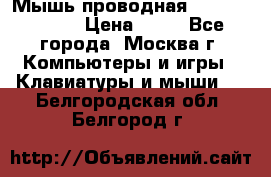 Мышь проводная Цена Все города Москва г Компьютеры и игры Клавиатуры и мыши Белгородская обл Белгород г

http://Объявлений.сайт